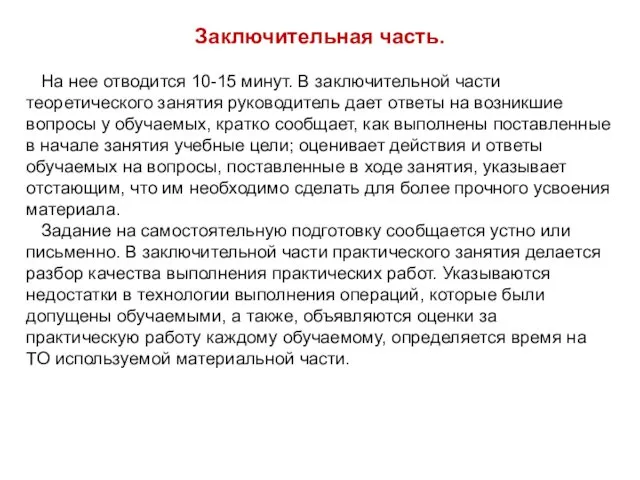 Заключительная часть.

На нее отводится 10-15 минут. В заключительной части теоретического занятия руководитель дает ответы на возникшие вопросы у обучаемых, кратко сообщает, как выполнены поставленные в начале занятия учебные цели; оценивает действия и ответы обучаемых на вопросы, поставленные в ходе занятия, указывает отстающим, что им необходимо сделать для более прочного усвоения материала.

Задание на самостоятельную подготовку сообщается устно или письменно. В заключительной части практического занятия делается разбор качества выполнения практических работ. Указываются недостатки в технологии выполнения операций, которые были допущены обучаемыми, а также, объявляются оценки за практическую работу каждому обучаемому, определяется время на ТО используемой материальной части.